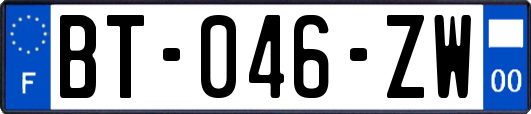 F

BT-046-ZW

00